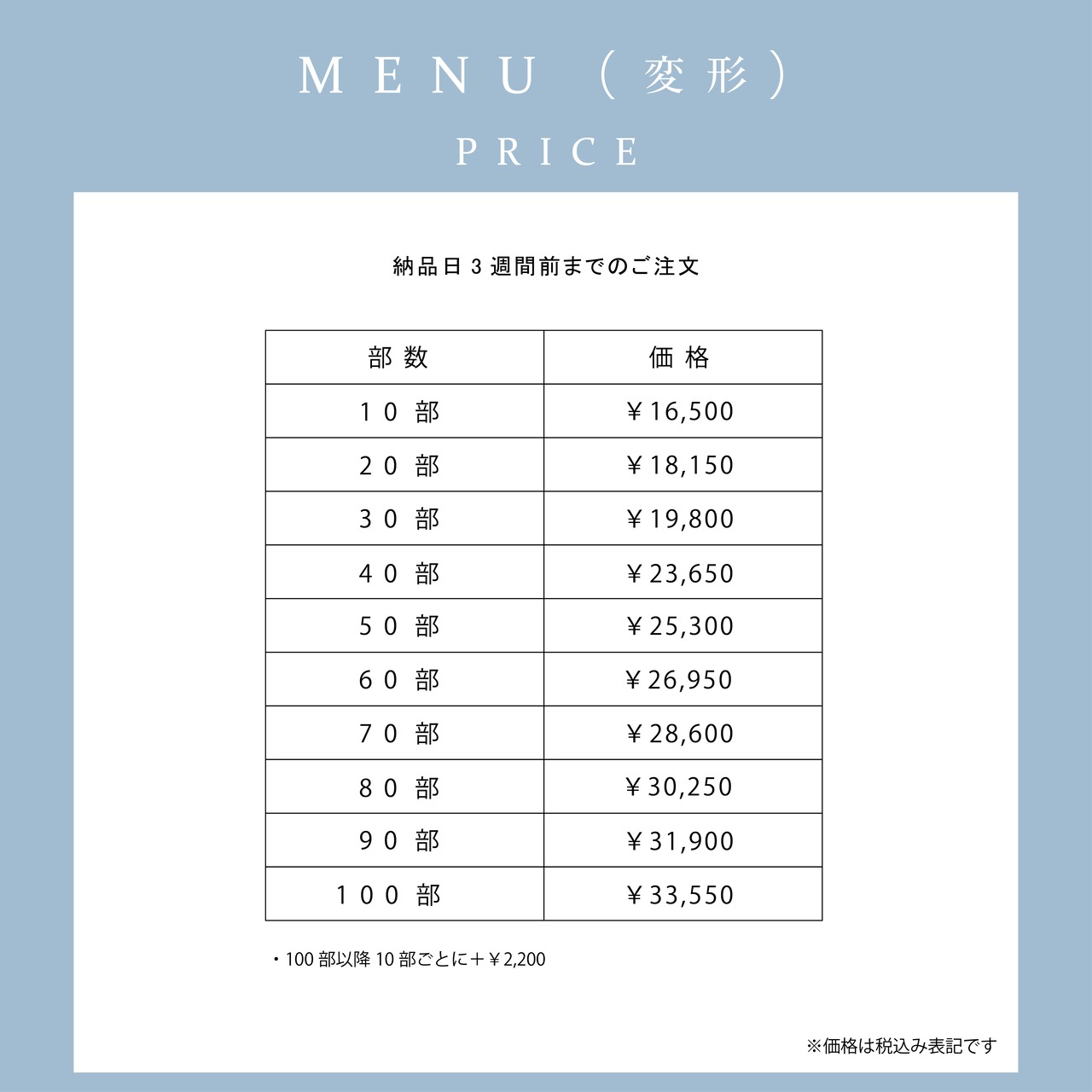 MENU（変形）

PRICE

納品日3週間前までのご注文

| 部数 | 価格 |
|---|---|
| 10部 | ￥16,500 |
| 20部 | ￥18,150 |
| 30部 | ￥19,800 |
| 40部 | ￥23,650 |
| 50部 | ￥25,300 |
| 60部 | ￥26,950 |
| 70部 | ￥28,600 |
| 80部 | ￥30,250 |
| 90部 | ￥31,900 |
| 100部 | ￥33,550 |

・100部以降10部ごとに＋￥2,200

※価格は税込み表記です